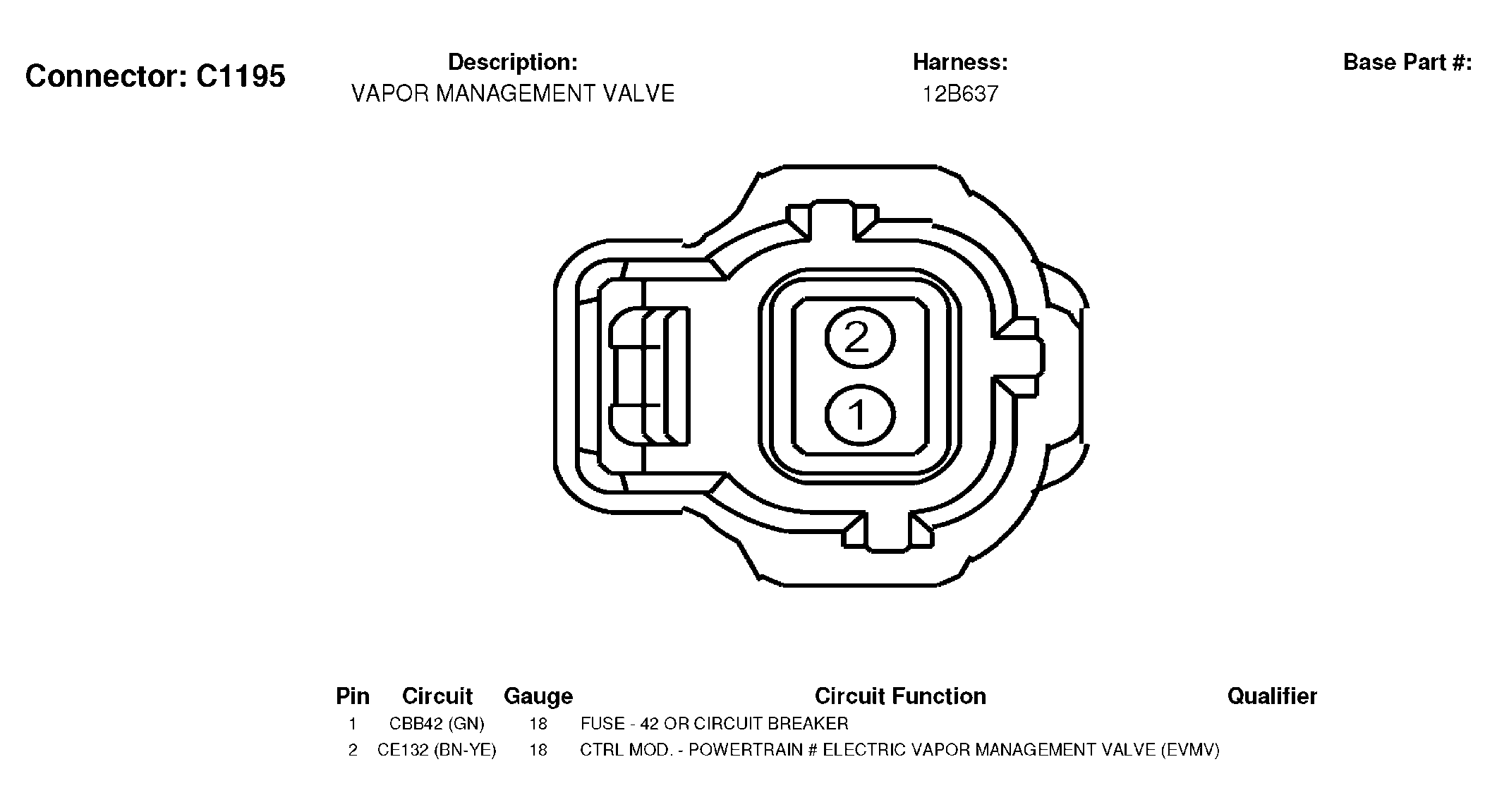 Connector: C1195

Description:
VAPOR MANAGEMENT VALVE

Harness:
12B637

Base Part #:

2

1

| Pin | Circuit | Gauge | Circuit Function | Qualifier |
|---|---|---|---|---|
| 1 | CBB42 (GN) | 18 | FUSE - 42 OR CIRCUIT BREAKER | |
| 2 | CE132 (BN-YE) | 18 | CTRL MOD. - POWERTRAIN # ELECTRIC VAPOR MANAGEMENT VALVE (EVMV) | |